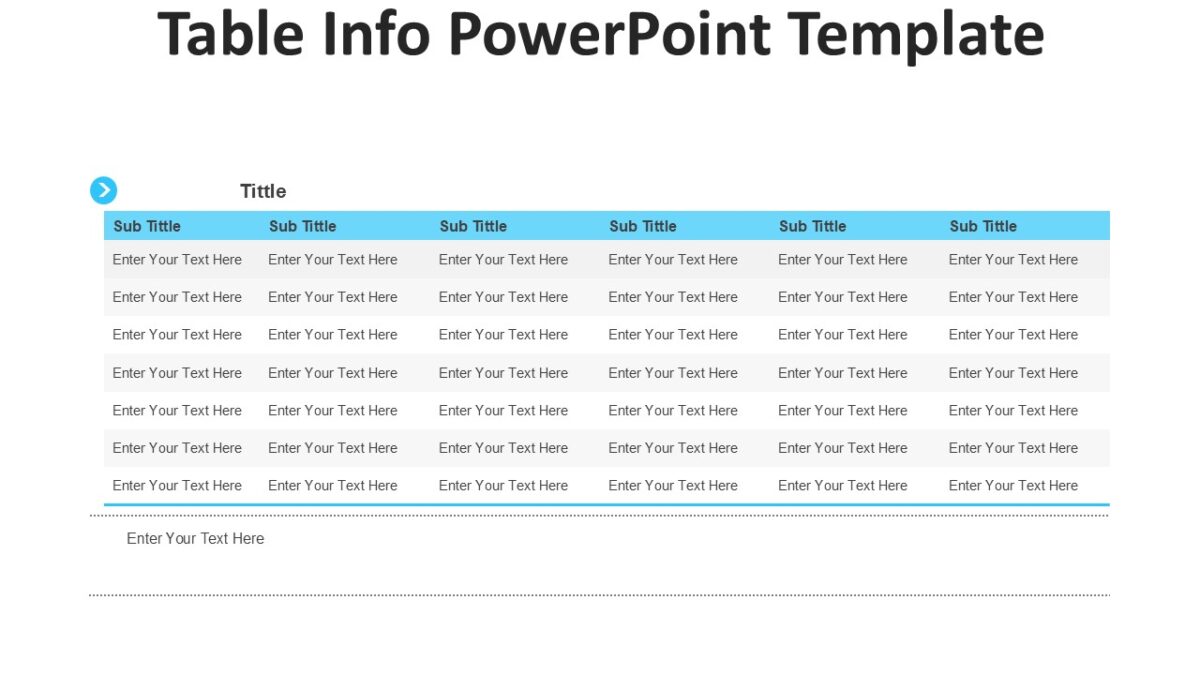 Table Info PowerPoint Template

Tittle

| Sub Tittle | Sub Tittle | Sub Tittle | Sub Tittle | Sub Tittle | Sub Tittle |
|---|---|---|---|---|---|
| Enter Your Text Here | Enter Your Text Here | Enter Your Text Here | Enter Your Text Here | Enter Your Text Here | Enter Your Text Here |
| Enter Your Text Here | Enter Your Text Here | Enter Your Text Here | Enter Your Text Here | Enter Your Text Here | Enter Your Text Here |
| Enter Your Text Here | Enter Your Text Here | Enter Your Text Here | Enter Your Text Here | Enter Your Text Here | Enter Your Text Here |
| Enter Your Text Here | Enter Your Text Here | Enter Your Text Here | Enter Your Text Here | Enter Your Text Here | Enter Your Text Here |
| Enter Your Text Here | Enter Your Text Here | Enter Your Text Here | Enter Your Text Here | Enter Your Text Here | Enter Your Text Here |
| Enter Your Text Here | Enter Your Text Here | Enter Your Text Here | Enter Your Text Here | Enter Your Text Here | Enter Your Text Here |
| Enter Your Text Here | Enter Your Text Here | Enter Your Text Here | Enter Your Text Here | Enter Your Text Here | Enter Your Text Here |

Enter Your Text Here